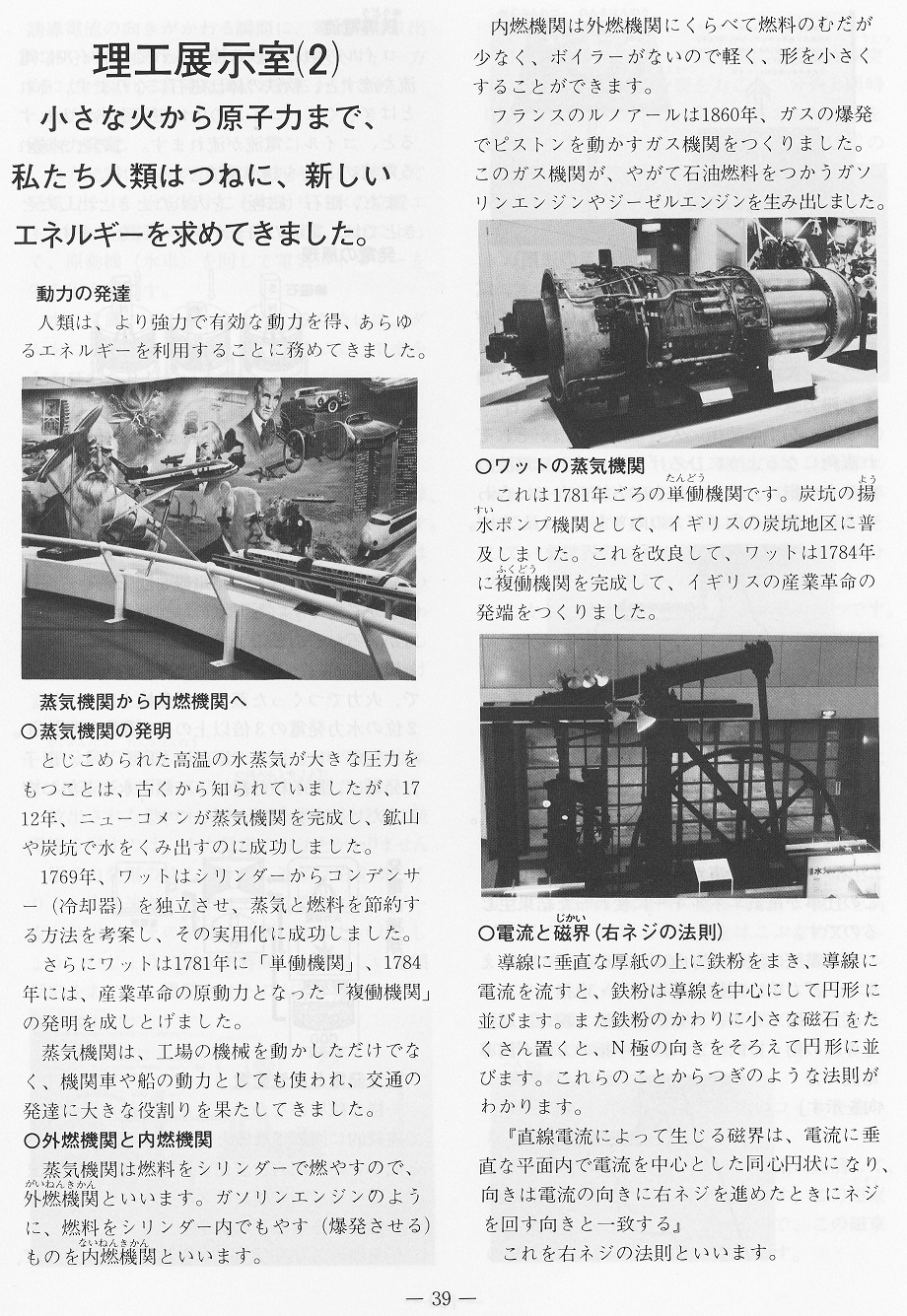 理工展示室(2)

小さな火から原子力まで、私たち人類はつねに、新しいエネルギーを求めてきました。

動力の発達

人類は、より強力で有効な動力を得、あらゆるエネルギーを利用することに務めてきました。

蒸気機関から内燃機関へ

○蒸気機関の発明

とじこめられた高温の水蒸気が大きな圧力をもつことは、古くから知られていましたが、1712年、ニューコメンが蒸気機関を完成し、鉱山や炭坑で水をくみ出すのに成功しました。

1769年、ワットはシリンダーからコンデンサー（冷却器）を独立させ、蒸気と燃料を節約する方法を考案し、その実用化に成功しました。

さらにワットは1781年に「単働機関」、1784年には、産業革命の原動力となった「複働機関」の発明を成しとげました。

蒸気機関は、工場の機械を動かしただけでなく、機関車や船の動力としても使われ、交通の発達に大きな役割りを果たしてきました。

○外燃機関と内燃機関

蒸気機関は燃料をシリンダーで燃やすので、外燃機関（がいねんきかん）といいます。ガソリンエンジンのように、燃料をシリンダー内でもやす（爆発させる）ものを内燃機関（ないねんきかん）といいます。

内燃機関は外燃機関にくらべて燃料のむだが少なく、ボイラーがないので軽く、形を小さくすることができます。

フランスのルノアールは1860年、ガスの爆発でピストンを動かすガス機関をつくりました。このガス機関が、やがて石油燃料をつかうガソリンエンジンやジーゼルエンジンを生み出しました。

○ワットの蒸気機関

これは1781年ごろの単働（たんどう）機関です。炭坑の揚（よう）水（すい）ポンプ機関として、イギリスの炭坑地区に普及しました。これを改良して、ワットは1784年に複働（ふくどう）機関を完成して、イギリスの産業革命の発端をつくりました。

○電流と磁界（じかい）（右ネジの法則）

導線に垂直な厚紙の上に鉄粉をまき、導線に電流を流すと、鉄粉は導線を中心にして円形に並びます。また鉄粉のかわりに小さな磁石をたくさん置くと、N極の向きをそろえて円形に並びます。これらのことからつぎのような法則がわかります。

『直線電流によって生じる磁界は、電流に垂直な平面内で電流を中心とした同心円状になり、向きは電流の向きに右ネジを進めたときにネジを回す向きと一致する』

これを右ネジの法則といいます。

— 39 —